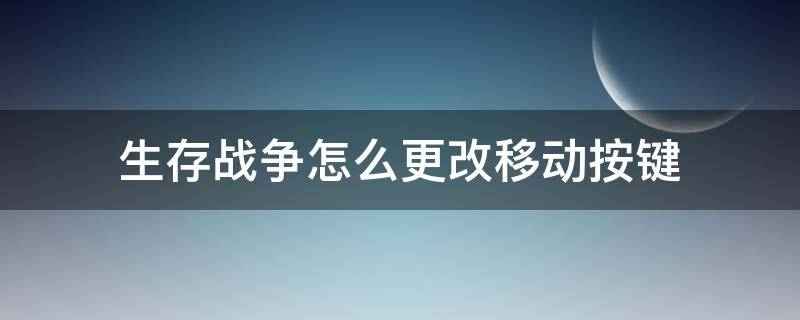 生存战争怎么更改移动按键